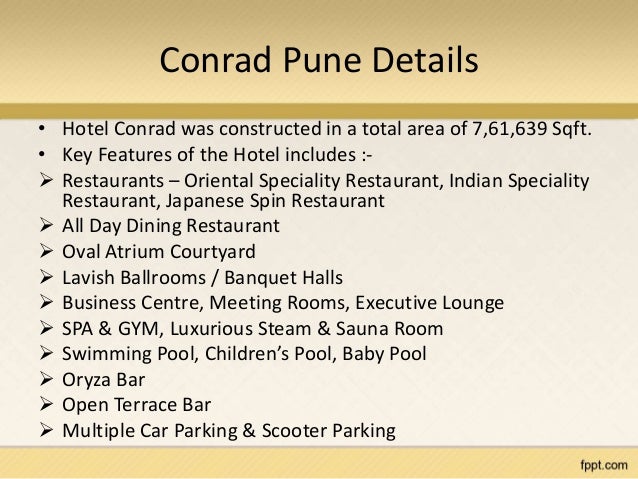 Conrad Pune Details

• Hotel Conrad was constructed in a total area of 7,61,639 Sqft.
• Key Features of the Hotel includes :-
➢ Restaurants – Oriental Speciality Restaurant, Indian Speciality Restaurant, Japanese Spin Restaurant
➢ All Day Dining Restaurant
➢ Oval Atrium Courtyard
➢ Lavish Ballrooms / Banquet Halls
➢ Business Centre, Meeting Rooms, Executive Lounge
➢ SPA & GYM, Luxurious Steam & Sauna Room
➢ Swimming Pool, Children's Pool, Baby Pool
➢ Oryza Bar
➢ Open Terrace Bar
➢ Multiple Car Parking & Scooter Parking

fppt.com